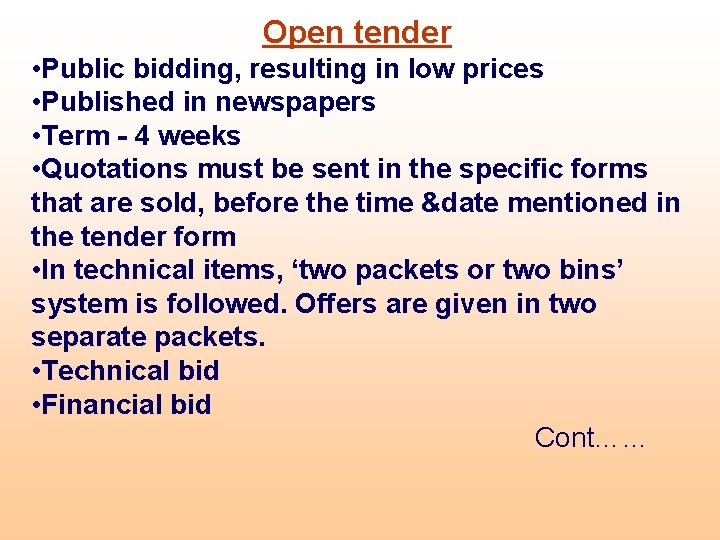 Open tender

•Public bidding, resulting in low prices
•Published in newspapers
•Term - 4 weeks
•Quotations must be sent in the specific forms that are sold, before the time &date mentioned in the tender form
•In technical items, ‘two packets or two bins’ system is followed. Offers are given in two separate packets.
•Technical bid
•Financial bid

Cont……